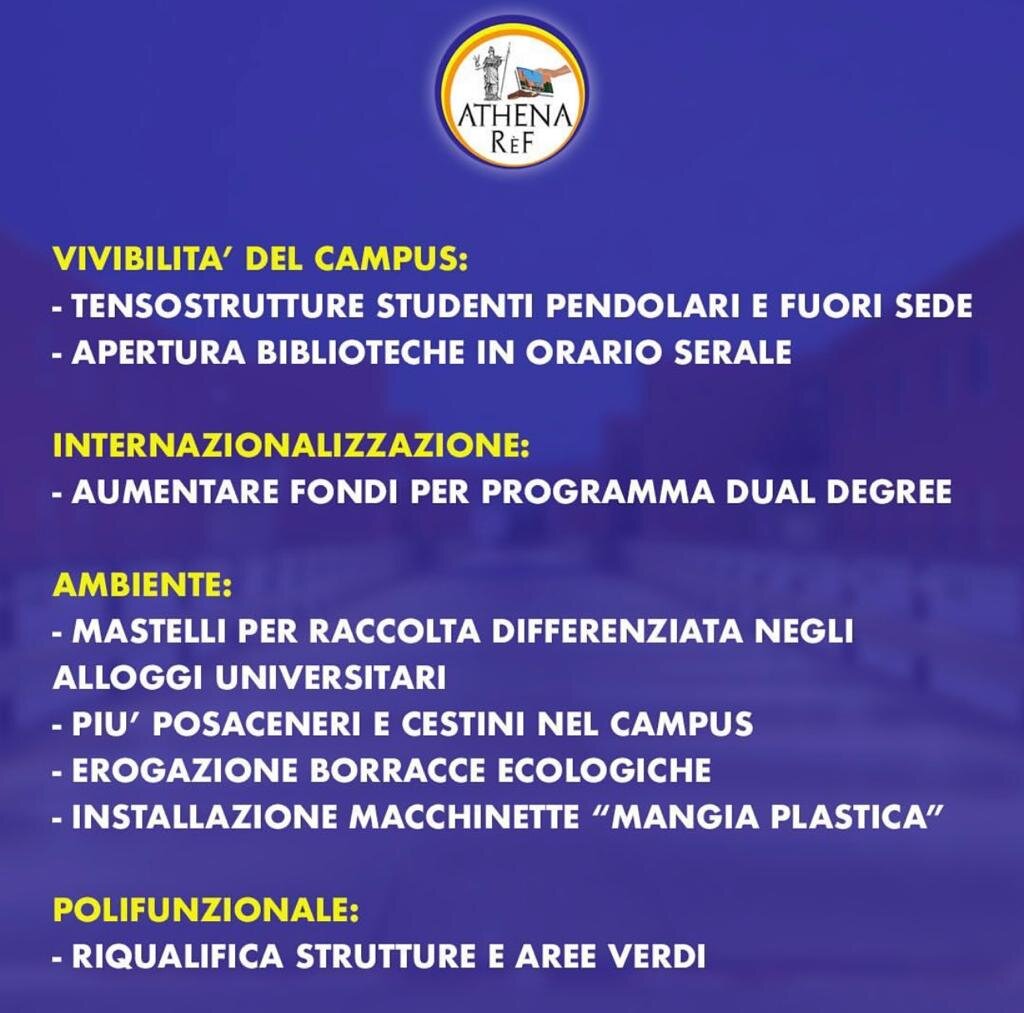 ATHENA
RèF

VIVIBILITA' DEL CAMPUS:
- TENSOSTRUTTURE STUDENTI PENDOLARI E FUORI SEDE
- APERTURA BIBLIOTECHE IN ORARIO SERALE

INTERNAZIONALIZZAZIONE:
- AUMENTARE FONDI PER PROGRAMMA DUAL DEGREE

AMBIENTE:
- MASTELLI PER RACCOLTA DIFFERENZIATA NEGLI ALLOGGI UNIVERSITARI
- PIU' POSACENERI E CESTINI NEL CAMPUS
- EROGAZIONE BORRACCE ECOLOGICHE
- INSTALLAZIONE MACCHINETTE "MANGIA PLASTICA"

POLIFUNZIONALE:
- RIQUALIFICA STRUTTURE E AREE VERDI